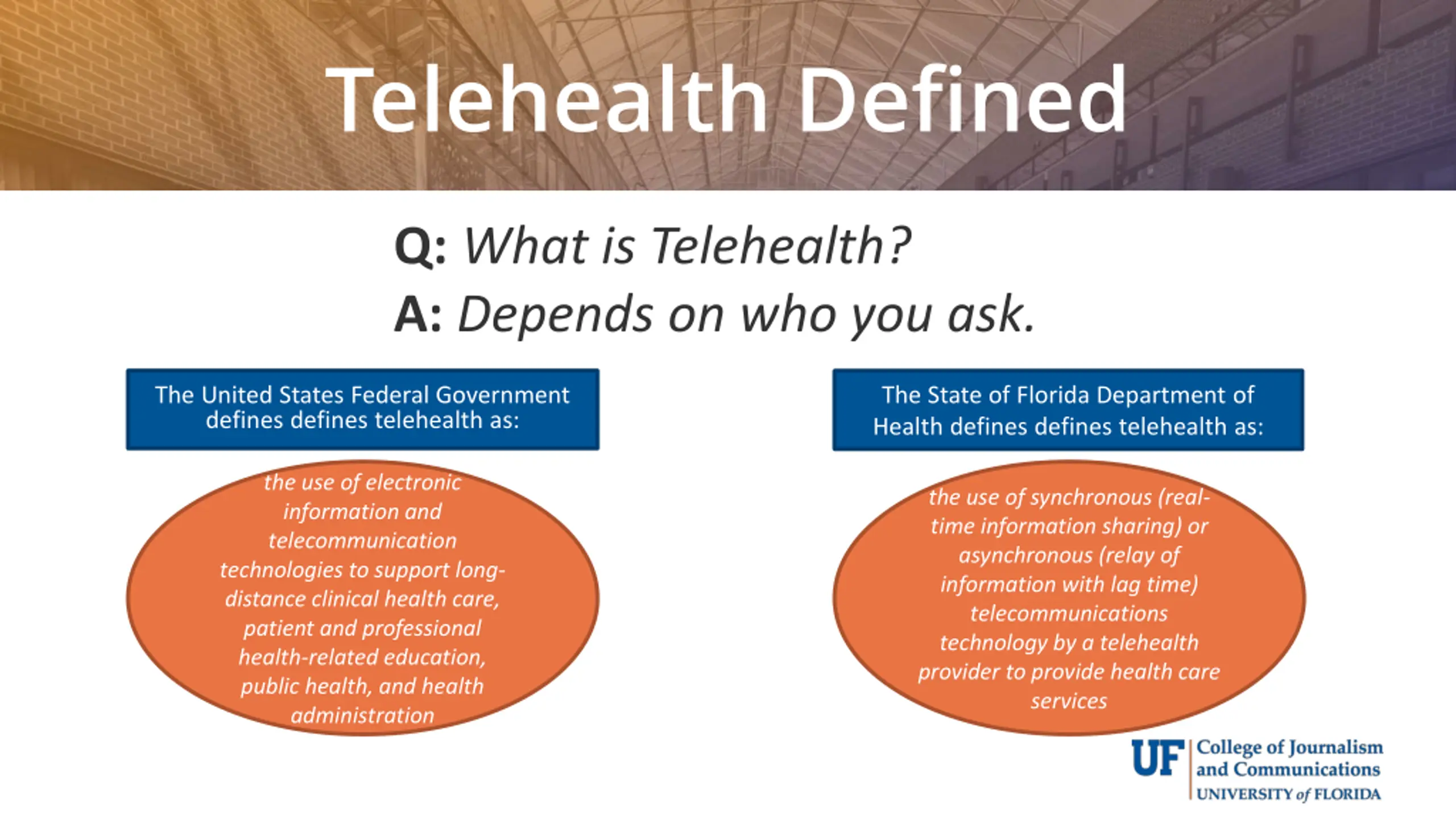 Telehealth Defined

Q: What is Telehealth?

A: Depends on who you ask.

The United States Federal Government defines defines telehealth as:

the use of electronic information and telecommunication technologies to support long-distance clinical health care, patient and professional health-related education, public health, and health administration

The State of Florida Department of Health defines defines telehealth as:

the use of synchronous (real-time information sharing) or asynchronous (relay of information with lag time) telecommunications technology by a telehealth provider to provide health care services

UF College of Journalism and Communications UNIVERSITY of FLORIDA